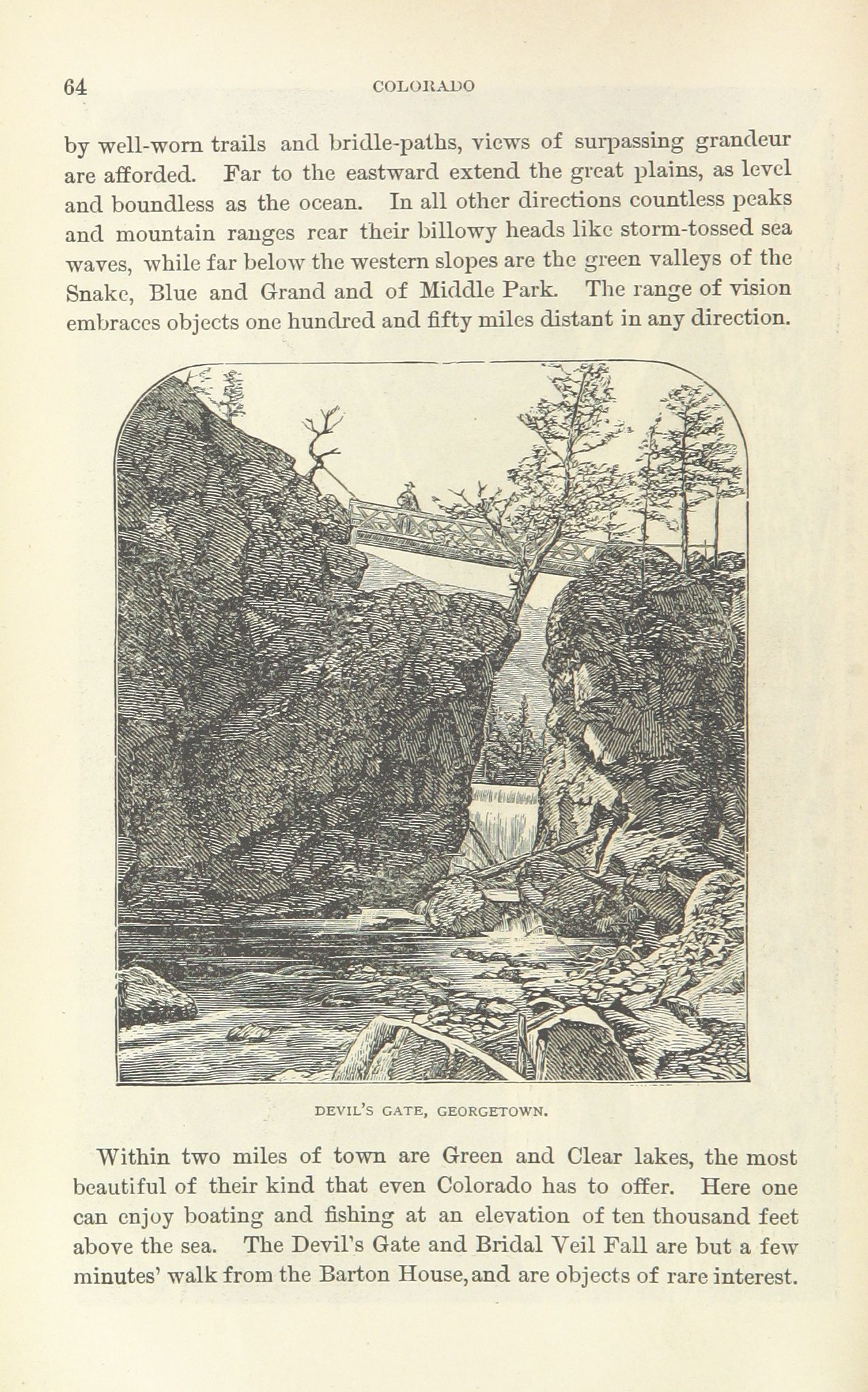 64 COLORADO

by well-worn trails and bridle-paths, views of surpassing grandeur are afforded. Far to the eastward extend the great plains, as level and boundless as the ocean. In all other directions countless peaks and mountain ranges rear their billowy heads like storm-tossed sea waves, while far below the western slopes are the green valleys of the Snake, Blue and Grand and of Middle Park. The range of vision embraces objects one hundred and fifty miles distant in any direction.

DEVIL'S GATE, GEORGETOWN.

Within two miles of town are Green and Clear lakes, the most beautiful of their kind that even Colorado has to offer. Here one can enjoy boating and fishing at an elevation of ten thousand feet above the sea. The Devil's Gate and Bridal Veil Fall are but a few minutes' walk from the Barton House, and are objects of rare interest.